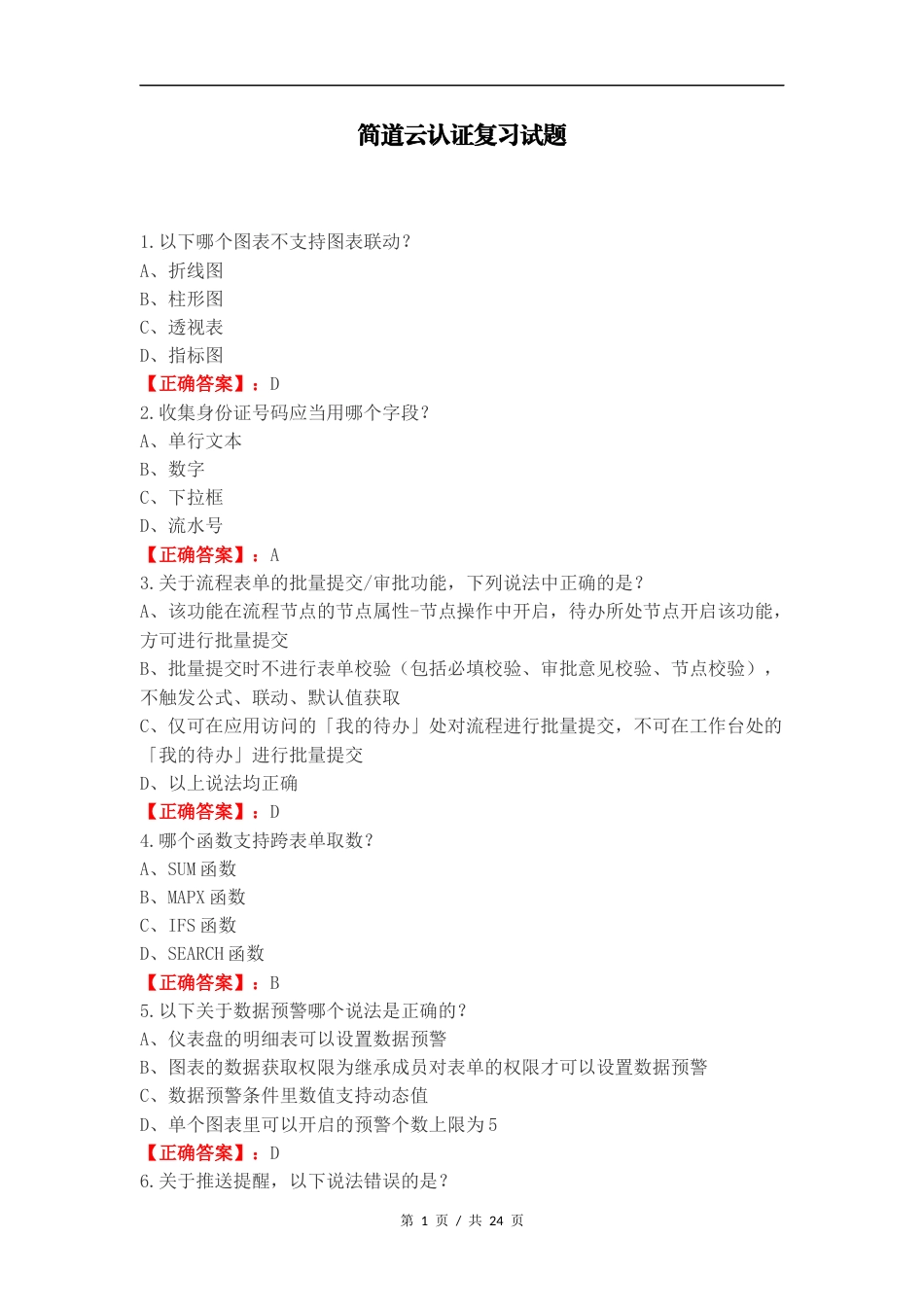 简道云认证复习试题

1.以下哪个图表不支持图表联动？
A、折线图
B、柱形图
C、透视表
D、指标图
【正确答案】：D
2.收集身份证号码应当用哪个字段？
A、单行文本
B、数字
C、下拉框
D、流水号
【正确答案】：A
3.关于流程表单的批量提交/审批功能，下列说法中正确的是？
A、该功能在流程节点的节点属性-节点操作中开启，待办所处节点开启该功能，方可进行批量提交
B、批量提交时不进行表单校验（包括必填校验、审批意见校验、节点校验），不触发公式、联动、默认值获取
C、仅可在应用访问的「我的待办」处对流程进行批量提交，不可在工作台处的「我的待办」进行批量提交
D、以上说法均正确
【正确答案】：D
4.哪个函数支持跨表单取数？
A、SUM 函数
B、MAPX 函数
C、IFS 函数
D、SEARCH 函数
【正确答案】：B
5.以下关于数据预警哪个说法是正确的？
A、仪表盘的明细表可以设置数据预警
B、图表的数据获取权限为继承成员对表单的权限才可以设置数据预警
C、数据预警条件里数值支持动态值
D、单个图表里可以开启的预警个数上限为 5
【正确答案】：D
6.关于推送提醒，以下说法错误的是？

第 1 页 / 共 24 页